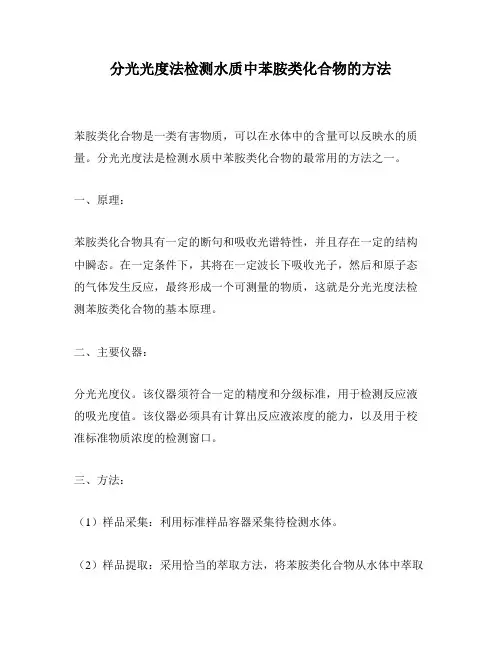 分光光度法检测水质中苯胺类化合物的方法

苯胺类化合物是一类有害物质，可以在水体中的含量可以反映水的质量。分光光度法是检测水质中苯胺类化合物的最常用的方法之一。

一、原理：

苯胺类化合物具有一定的断句和吸收光谱特性，并且存在一定的结构中瞬态。在一定条件下，其将在一定波长下吸收光子，然后和原子态的气体发生反应，最终形成一个可测量的物质，这就是分光光度法检测苯胺类化合物的基本原理。

二、主要仪器：

分光光度仪。该仪器须符合一定的精度和分级标准，用于检测反应液的吸光度值。该仪器必须具有计算出反应液浓度的能力，以及用于校准标准物质浓度的检测窗口。

三、方法：

（1）样品采集：利用标准样品容器采集待检测水体。

（2）样品提取：采用恰当的萃取方法，将苯胺类化合物从水体中萃取